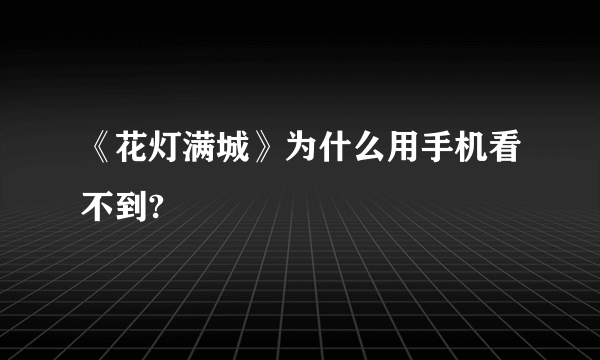 《花灯满城》为什么用手机看不到?